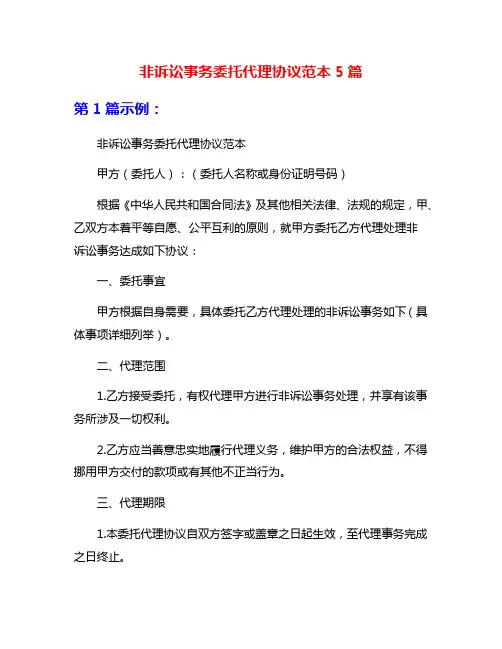 非诉讼事务委托代理协议范本 5 篇

第 1 篇示例：

非诉讼事务委托代理协议范本

甲方（委托人）：（委托人名称或身份证明号码）

根据《中华人民共和国合同法》及其他相关法律、法规的规定，甲、乙双方本着平等自愿、公平互利的原则，就甲方委托乙方代理处理非诉讼事务达成如下协议：

一、委托事宜

甲方根据自身需要，具体委托乙方代理处理的非诉讼事务如下（具体事项详细列举）。

二、代理范围

1.乙方接受委托，有权代理甲方进行非诉讼事务处理，并享有该事务所涉及一切权利。

2.乙方应当善意忠实地履行代理义务，维护甲方的合法权益，不得挪用甲方交付的款项或有其他不正当行为。

三、代理期限

1.本委托代理协议自双方签字或盖章之日起生效，至代理事务完成之日终止。